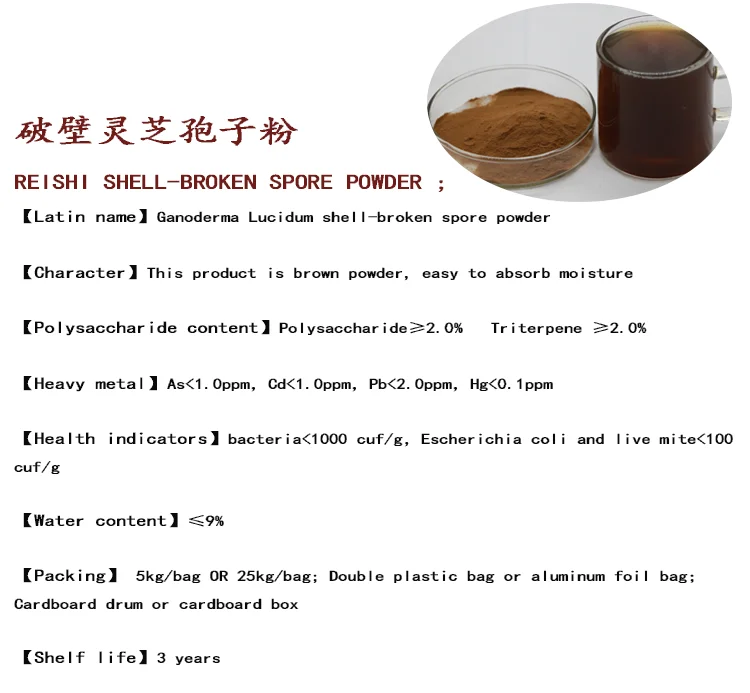 破壁灵芝孢子粉

REISHI SHELL-BROKEN SPORE POWDER ;

【Latin name】Ganoderma Lucidum shell-broken spore powder

【Character】This product is brown powder, easy to absorb moisture

【Polysaccharide content】Polysaccharide≥2.0% Triterpene ≥2.0%

【Heavy metal】As<1.0ppm, Cd<1.0ppm, Pb<2.0ppm, Hg<0.1ppm

【Health indicators】bacteria<1000 cuf/g, Escherichia coli and live mite<100 cuf/g

【Water content】≤9%

【Packing】 5kg/bag OR 25kg/bag; Double plastic bag or aluminum foil bag; Cardboard drum or cardboard box

【Shelf life】3 years